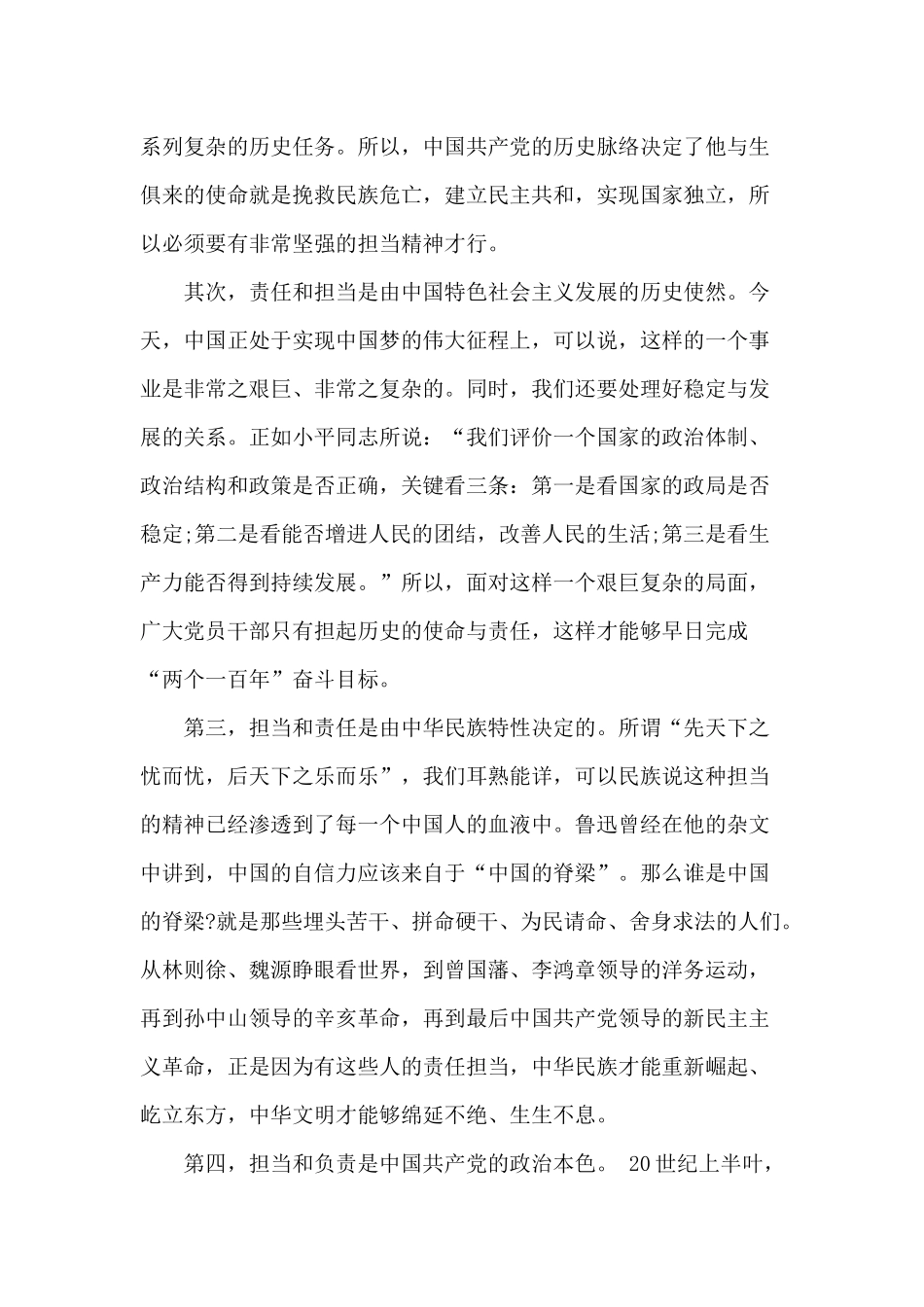 系列复杂的历史任务。所以，中国共产党的历史脉络决定了他与生俱来的使命就是挽救民族危亡，建立民主共和，实现国家独立，所以必须要有非常坚强的担当精神才行。

其次，责任和担当是由中国特色社会主义发展的历史使然。今天，中国正处于实现中国梦的伟大征程上，可以说，这样的一个事业是非常之艰巨、非常之复杂的。同时，我们还要处理好稳定与发展的关系。正如小平同志所说：“我们评价一个国家的政治体制、政治结构和政策是否正确，关键看三条：第一是看国家的政局是否稳定;第二是看能否增进人民的团结，改善人民的生活;第三是看生产力能否得到持续发展。”所以，面对这样一个艰巨复杂的局面，广大党员干部只有担起历史的使命与责任，这样才能够早日完成“两个一百年”奋斗目标。

第三，担当和责任是由中华民族特性决定的。所谓“先天下之忧而忧，后天下之乐而乐”，我们耳熟能详，可以民族说这种担当的精神已经渗透到了每一个中国人的血液中。鲁迅曾经在他的杂文中讲到，中国的自信力应该来自于“中国的脊梁”。那么谁是中国的脊梁?就是那些埋头苦干、拼命硬干、为民请命、舍身求法的人们。从林则徐、魏源睁眼看世界，到曾国藩、李鸿章领导的洋务运动，再到孙中山领导的辛亥革命，再到最后中国共产党领导的新民主主义革命，正是因为有这些人的责任担当，中华民族才能重新崛起、屹立东方，中华文明才能够绵延不绝、生生不息。

第四，担当和负责是中国共产党的政治本色。 20世纪上半叶，